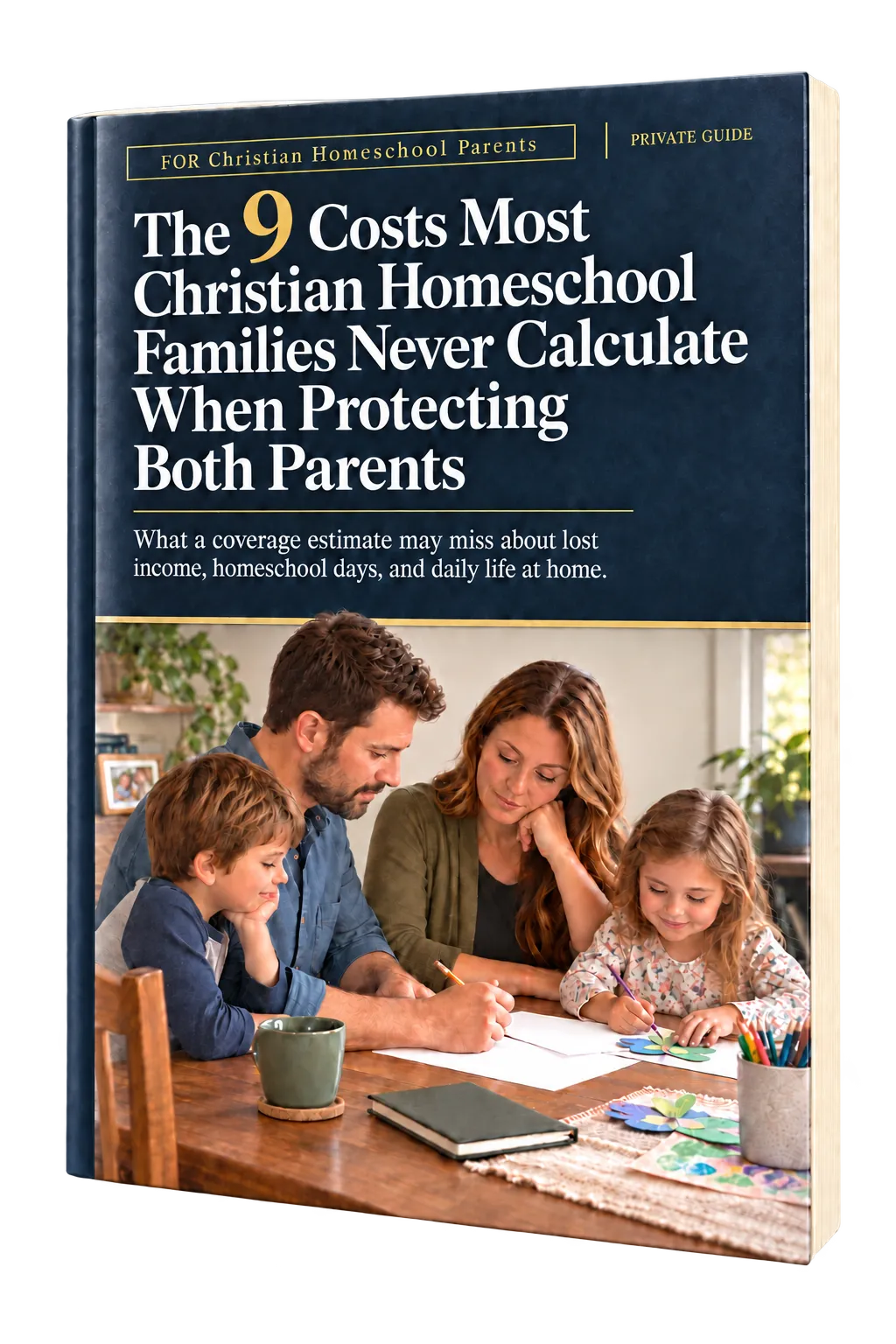 FOR Christian Homeschool Parents

PRIVATE GUIDE

The 9 Costs Most Christian Homeschool Families Never Calculate When Protecting Both Parents

What a coverage estimate may miss about lost income, homeschool days, and daily life at home.